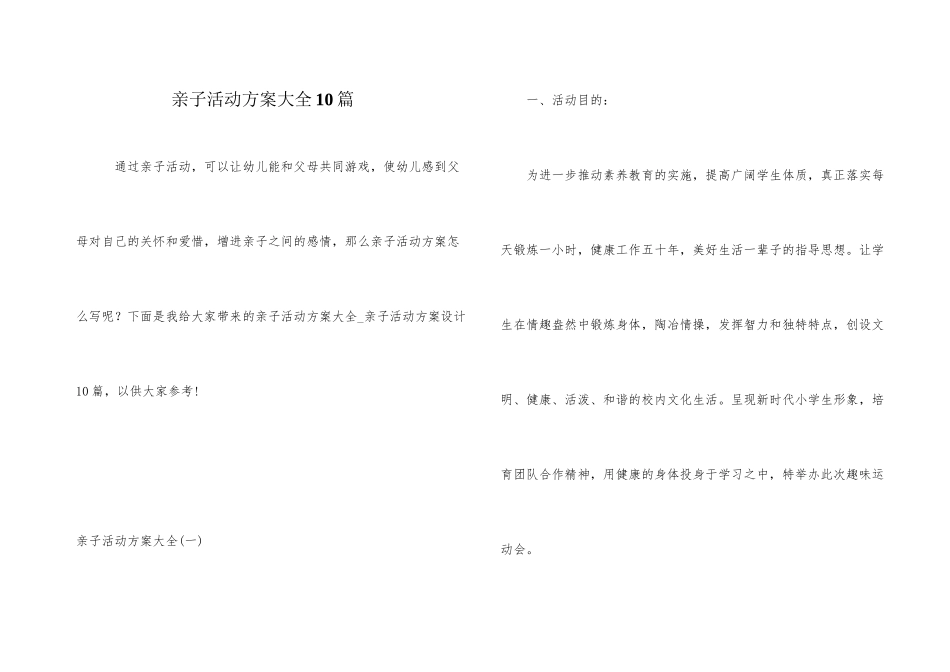 亲子活动方案大全10篇

通过亲子活动，可以让幼儿能和父母共同游戏，使幼儿感到父母对自己的关怀和爱惜，增进亲子之间的感情，那么亲子活动方案怎么写呢？下面是我给大家带来的亲子活动方案大全_亲子活动方案设计10篇，以供大家参考！

亲子活动方案大全(一)

一、活动目的：

为进一步推动素养教育的实施，提高广阔学生体质，真正落实每天锻炼一小时，健康工作五十年，美好生活一辈子的指导思想。让学生在情趣盎然中锻炼身体，陶冶情操，发挥智力和独特特点，创设文明、健康、活泼、和谐的校内文化生活。呈现新时代小学生形象，培育团队合作精神，用健康的身体投身于学习之中，特举办此次趣味运动会。